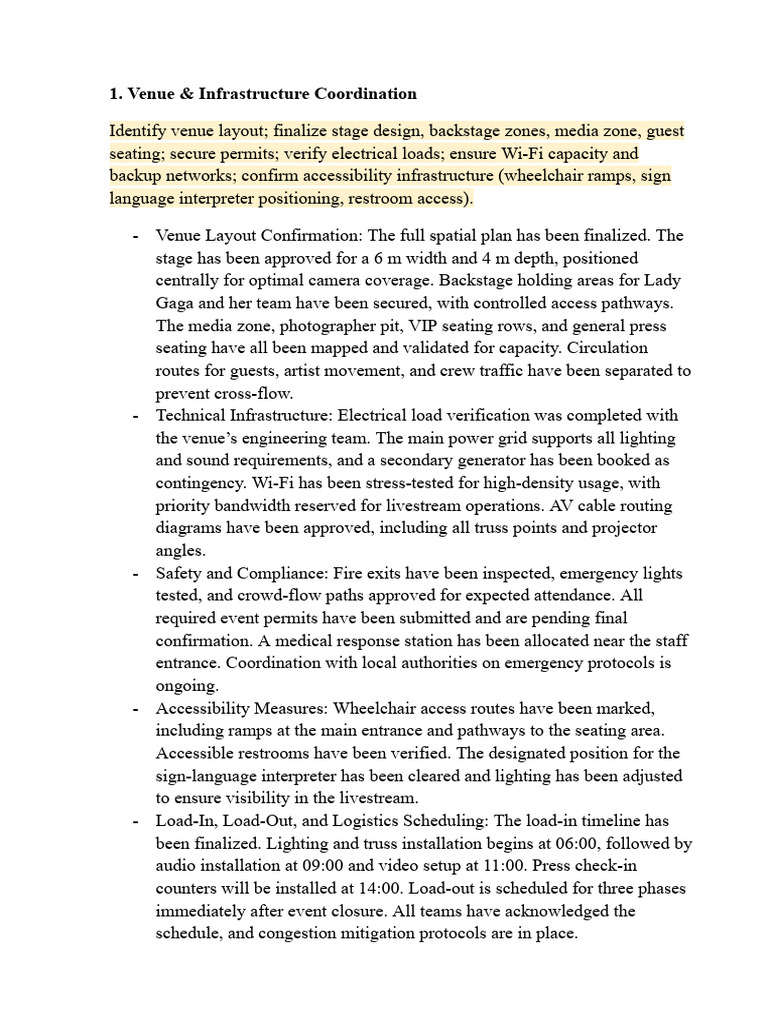 1. Venue & Infrastructure Coordination

Identify venue layout; finalize stage design, backstage zones, media zone, guest seating; secure permits; verify electrical loads; ensure Wi-Fi capacity and backup networks; confirm accessibility infrastructure (wheelchair ramps, sign language interpreter positioning, restroom access).

- Venue Layout Confirmation: The full spatial plan has been finalized. The stage has been approved for a 6 m width and 4 m depth, positioned centrally for optimal camera coverage. Backstage holding areas for Lady Gaga and her team have been secured, with controlled access pathways. The media zone, photographer pit, VIP seating rows, and general press seating have all been mapped and validated for capacity. Circulation routes for guests, artist movement, and crew traffic have been separated to prevent cross-flow.
- Technical Infrastructure: Electrical load verification was completed with the venue's engineering team. The main power grid supports all lighting and sound requirements, and a secondary generator has been booked as contingency. Wi-Fi has been stress-tested for high-density usage, with priority bandwidth reserved for livestream operations. AV cable routing diagrams have been approved, including all truss points and projector angles.
- Safety and Compliance: Fire exits have been inspected, emergency lights tested, and crowd-flow paths approved for expected attendance. All required event permits have been submitted and are pending final confirmation. A medical response station has been allocated near the staff entrance. Coordination with local authorities on emergency protocols is ongoing.
- Accessibility Measures: Wheelchair access routes have been marked, including ramps at the main entrance and pathways to the seating area. Accessible restrooms have been verified. The designated position for the sign-language interpreter has been cleared and lighting has been adjusted to ensure visibility in the livestream.
- Load-In, Load-Out, and Logistics Scheduling: The load-in timeline has been finalized. Lighting and truss installation begins at 06:00, followed by audio installation at 09:00 and video setup at 11:00. Press check-in counters will be installed at 14:00. Load-out is scheduled for three phases immediately after event closure. All teams have acknowledged the schedule, and congestion mitigation protocols are in place.